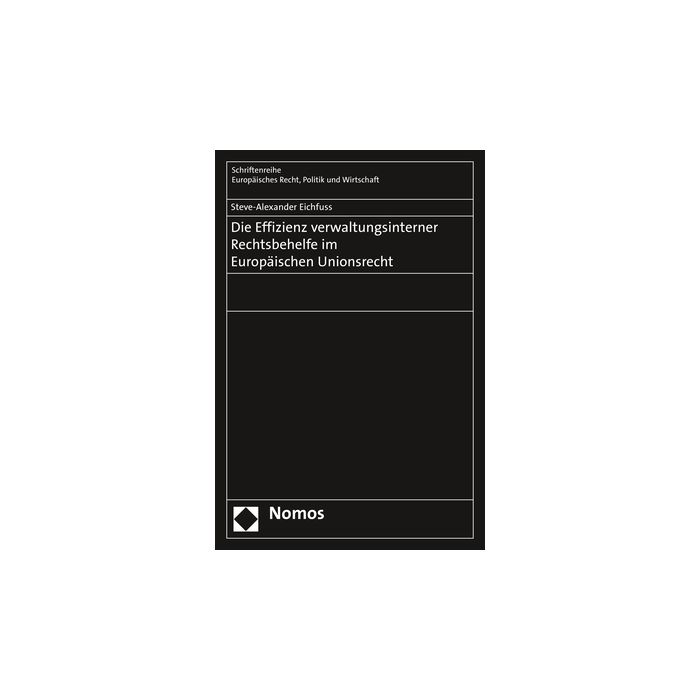 Schriftenreihe
Europäisches Recht, Politik und Wirtschaft

Steve-Alexander Eichfuss

Die Effizienz verwaltungsinterner Rechtsbehelfe im Europäischen Unionsrecht

Nomos